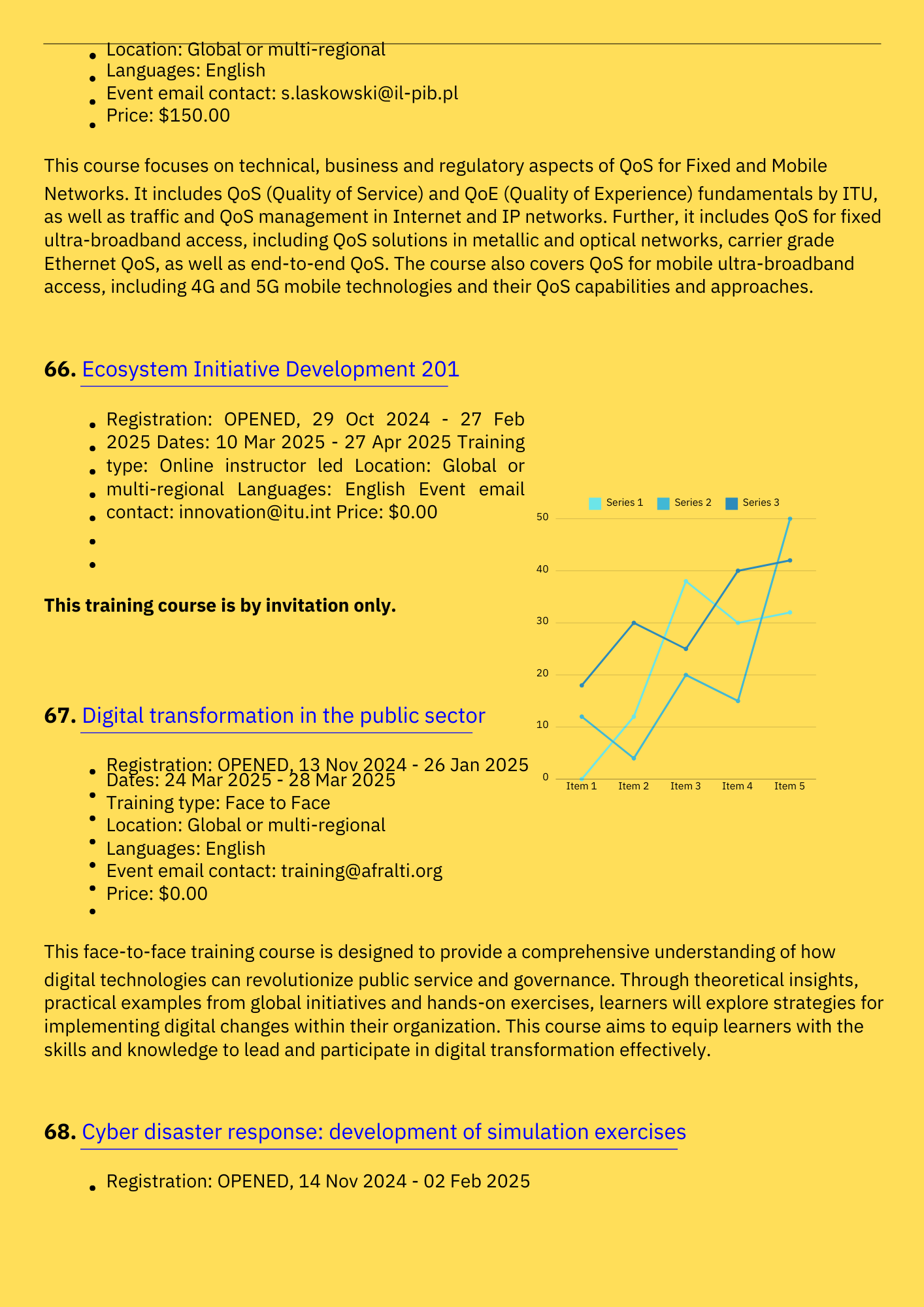 - Location: Global or multi-regional
- Languages: English
- Event email contact: s.laskowski@il-pib.pl
- Price: $150.00

This course focuses on technical, business and regulatory aspects of QoS for Fixed and Mobile Networks. It includes QoS (Quality of Service) and QoE (Quality of Experience) fundamentals by ITU, as well as traffic and QoS management in Internet and IP networks. Further, it includes QoS for fixed ultra-broadband access, including QoS solutions in metallic and optical networks, carrier grade Ethernet QoS, as well as end-to-end QoS. The course also covers QoS for mobile ultra-broadband access, including 4G and 5G mobile technologies and their QoS capabilities and approaches.

**66.** Ecosystem Initiative Development 201

- Registration: OPENED, 29 Oct 2024 - 27 Feb 2025 Dates: 10 Mar 2025 - 27 Apr 2025 Training type: Online instructor led Location: Global or multi-regional Languages: English Event email contact: innovation@itu.int Price: $0.00

**This training course is by invitation only.**

Series 1 Series 2 Series 3
50
40
30
20
10
0
Item 1 Item 2 Item 3 Item 4 Item 5

**67.** Digital transformation in the public sector

- Registration: OPENED, 13 Nov 2024 - 26 Jan 2025
- Dates: 24 Mar 2025 - 28 Mar 2025
- Training type: Face to Face
- Location: Global or multi-regional
- Languages: English
- Event email contact: training@afralti.org
- Price: $0.00

This face-to-face training course is designed to provide a comprehensive understanding of how digital technologies can revolutionize public service and governance. Through theoretical insights, practical examples from global initiatives and hands-on exercises, learners will explore strategies for implementing digital changes within their organization. This course aims to equip learners with the skills and knowledge to lead and participate in digital transformation effectively.

**68.** Cyber disaster response: development of simulation exercises

- Registration: OPENED, 14 Nov 2024 - 02 Feb 2025